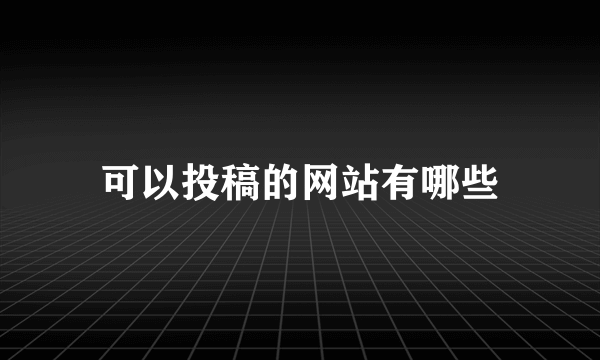 可以投稿的网站有哪些